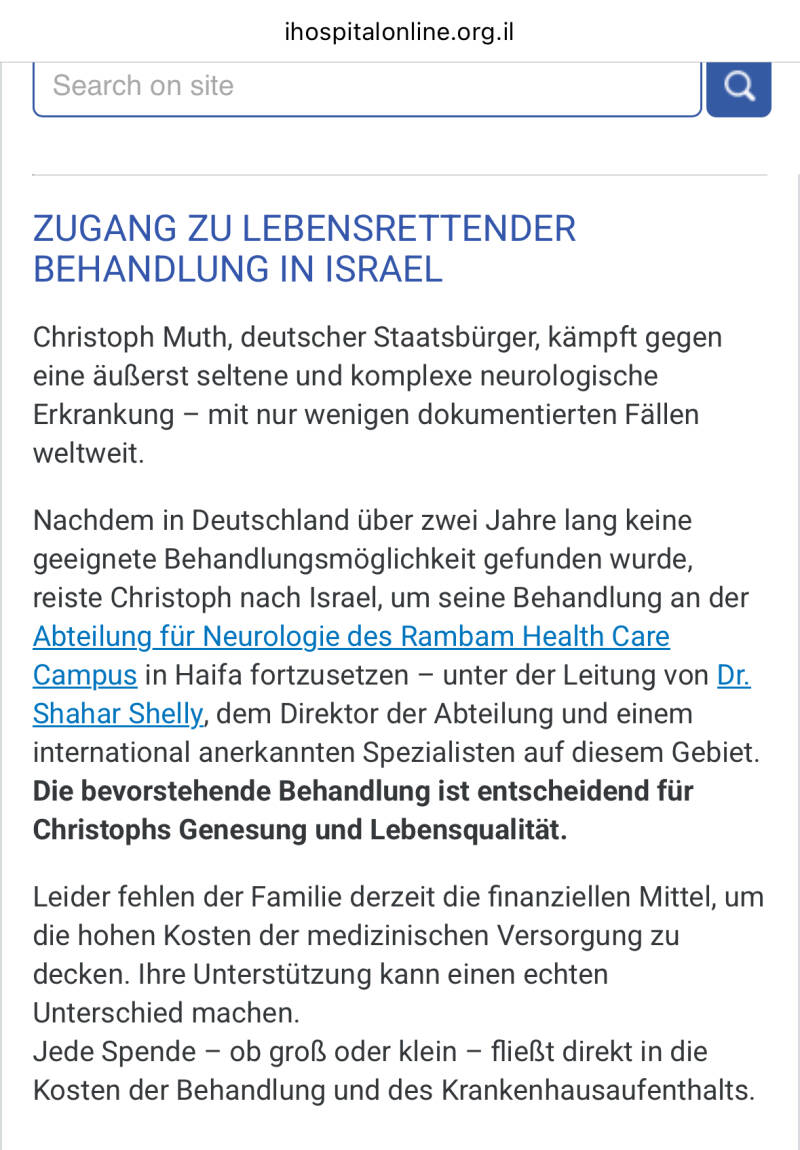 ihospitalonline.org.il

Search on site

ZUGANG ZU LEBENSRETTENDER BEHANDLUNG IN ISRAEL

Christoph Muth, deutscher Staatsbürger, kämpft gegen eine äußerst seltene und komplexe neurologische Erkrankung – mit nur wenigen dokumentierten Fällen weltweit.

Nachdem in Deutschland über zwei Jahre lang keine geeignete Behandlungsmöglichkeit gefunden wurde, reiste Christoph nach Israel, um seine Behandlung an der Abteilung für Neurologie des Rambam Health Care Campus in Haifa fortzusetzen – unter der Leitung von Dr. Shahar Shelly, dem Direktor der Abteilung und einem international anerkannten Spezialisten auf diesem Gebiet. **Die bevorstehende Behandlung ist entscheidend für Christophs Genesung und Lebensqualität.**

Leider fehlen der Familie derzeit die finanziellen Mittel, um die hohen Kosten der medizinischen Versorgung zu decken. Ihre Unterstützung kann einen echten Unterschied machen.
Jede Spende – ob groß oder klein – fließt direkt in die Kosten der Behandlung und des Krankenhausaufenthalts.